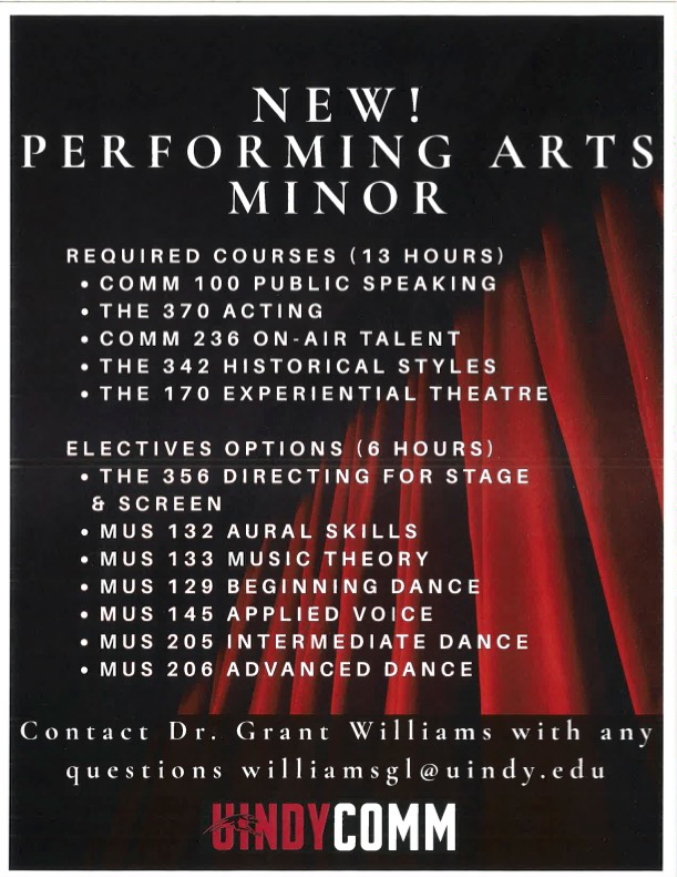 NEW!
PERFORMING ARTS
MINOR

REQUIRED COURSES (13 HOURS)
• COMM 100 PUBLIC SPEAKING
• THE 370 ACTING
• COMM 236 ON-AIR TALENT
• THE 342 HISTORICAL STYLES
• THE 170 EXPERIENTIAL THEATRE

ELECTIVES OPTIONS (6 HOURS)
• THE 356 DIRECTING FOR STAGE & SCREEN
• MUS 132 AURAL SKILLS
• MUS 133 MUSIC THEORY
• MUS 129 BEGINNING DANCE
• MUS 145 APPLIED VOICE
• MUS 205 INTERMEDIATE DANCE
• MUS 206 ADVANCED DANCE

Contact Dr. Grant Williams with any questions williamsgl@uindy.edu

UINDYCOMM